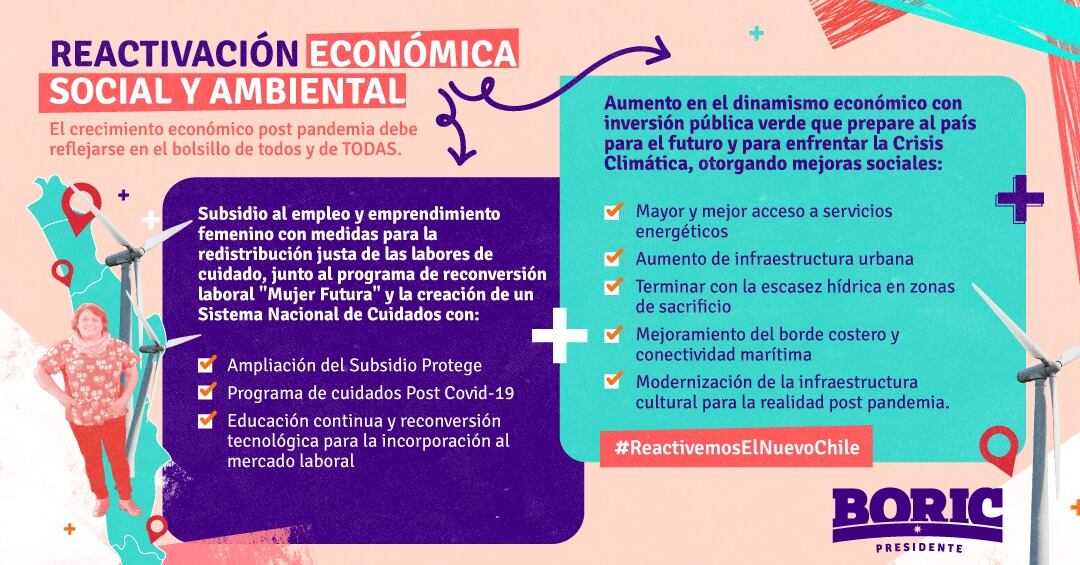 REACTIVACIÓN ECONÓMICA SOCIAL Y AMBIENTAL

El crecimiento económico post pandemia debe reflejarse en el bolsillo de todos y de TODAS.

Subsidio al empleo y emprendimiento femenino con medidas para la redistribución justa de las labores de cuidado, junto al programa de reconversión laboral "Mujer Futura" y la creación de un Sistema Nacional de Cuidados con:

Ampliación del Subsidio Protege

Programa de cuidados Post Covid-19

Educación continua y reconversión tecnológica para la incorporación al mercado laboral

Aumento en el dinamismo económico con inversión pública verde que prepare al país para el futuro y para enfrentar la Crisis Climática, otorgando mejoras sociales:

Mayor y mejor acceso a servicios energéticos

Aumento de infraestructura urbana

Terminar con la escasez hídrica en zonas de sacrificio

Mejoramiento del borde costero y conectividad marítima

Modernización de la infraestructura cultural para la realidad post pandemia.

#ReactivemosElNuevoChile

BORIC
PRESIDENTE